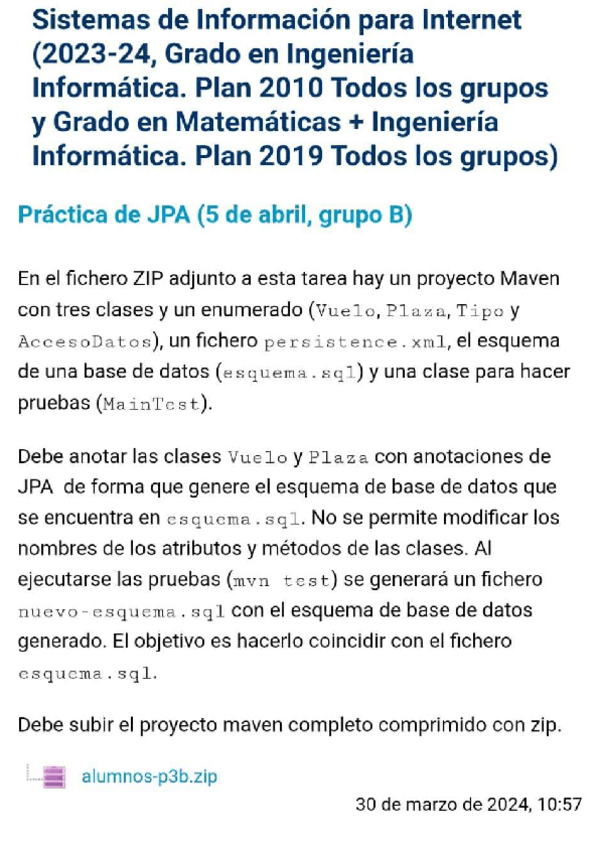 Sistemas de Información para Internet (2023-24, Grado en Ingeniería Informática. Plan 2010 Todos los grupos y Grado en Matemáticas + Ingeniería Informática. Plan 2019 Todos los grupos)

Práctica de JPA (5 de abril, grupo B)

En el fichero ZIP adjunto a esta tarea hay un proyecto Maven con tres clases y un enumerado (Vuelo, Plaza, Tipo y AccesoDatos), un fichero persistence.xml, el esquema de una base de datos (esquema.sql) y una clase para hacer pruebas (MainTest).

Debe anotar las clases Vuelo y Plaza con anotaciones de JPA de forma que genere el esquema de base de datos que se encuentra en esquema.sql. No se permite modificar los nombres de los atributos y métodos de las clases. Al ejecutarse las pruebas (mvn test) se generará un fichero nuevo-esquema.sql con el esquema de base de datos generado. El objetivo es hacerlo coincidir con el fichero esquema.sql.

Debe subir el proyecto maven completo comprimido con zip.

alumnos-p3b.zip

30 de marzo de 2024, 10:57